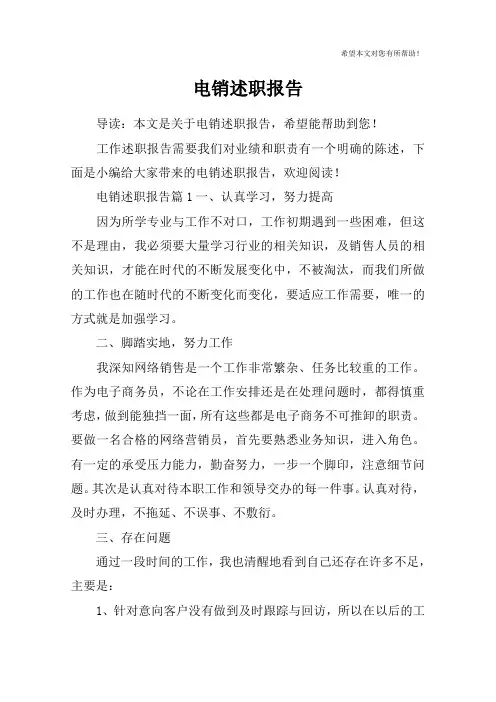 希望本文对您有所帮助！

电销述职报告

导读：本文是关于电销述职报告，希望能帮助到您！

工作述职报告需要我们对业绩和职责有一个明确的陈述，下面是小编给大家带来的电销述职报告，欢迎阅读！

电销述职报告篇 1 一、认真学习，努力提高

因为所学专业与工作不对口，工作初期遇到一些困难，但这不是理由，我必须要大量学习行业的相关知识，及销售人员的相关知识，才能在时代的不断发展变化中，不被淘汰，而我们所做的工作也在随时代的不断变化而变化，要适应工作需要，唯一的方式就是加强学习。

二、脚踏实地，努力工作

我深知网络销售是一个工作非常繁杂、任务比较重的工作。作为电子商务员，不论在工作安排还是在处理问题时，都得慎重考虑，做到能独挡一面，所有这些都是电子商务不可推卸的职责。要做一名合格的网络营销员，首先要熟悉业务知识，进入角色。有一定的承受压力能力，勤奋努力，一步一个脚印，注意细节问题。其次是认真对待本职工作和领导交办的每一件事。认真对待，及时办理，不拖延、不误事、不敷衍。

三、存在问题

通过一段时间的工作，我也清醒地看到自己还存在许多不足，主要是：

1、针对意向客户没有做到及时跟踪与回访，所以在以后的工